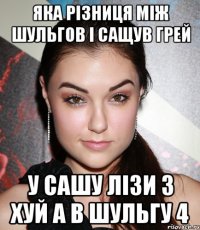 ЯКА РІЗНИЦЯ МІЖ ШУЛЬГОВ І САЩУВ ГРЕЙ

У САШУ ЛІЗИ 3 ХУЙ А В ШУЛЬГУ 4

risovach.ru